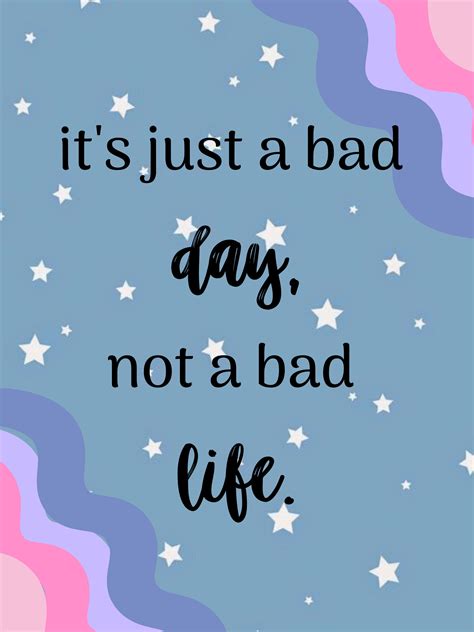 it's just a bad
day,
not a bad
life.